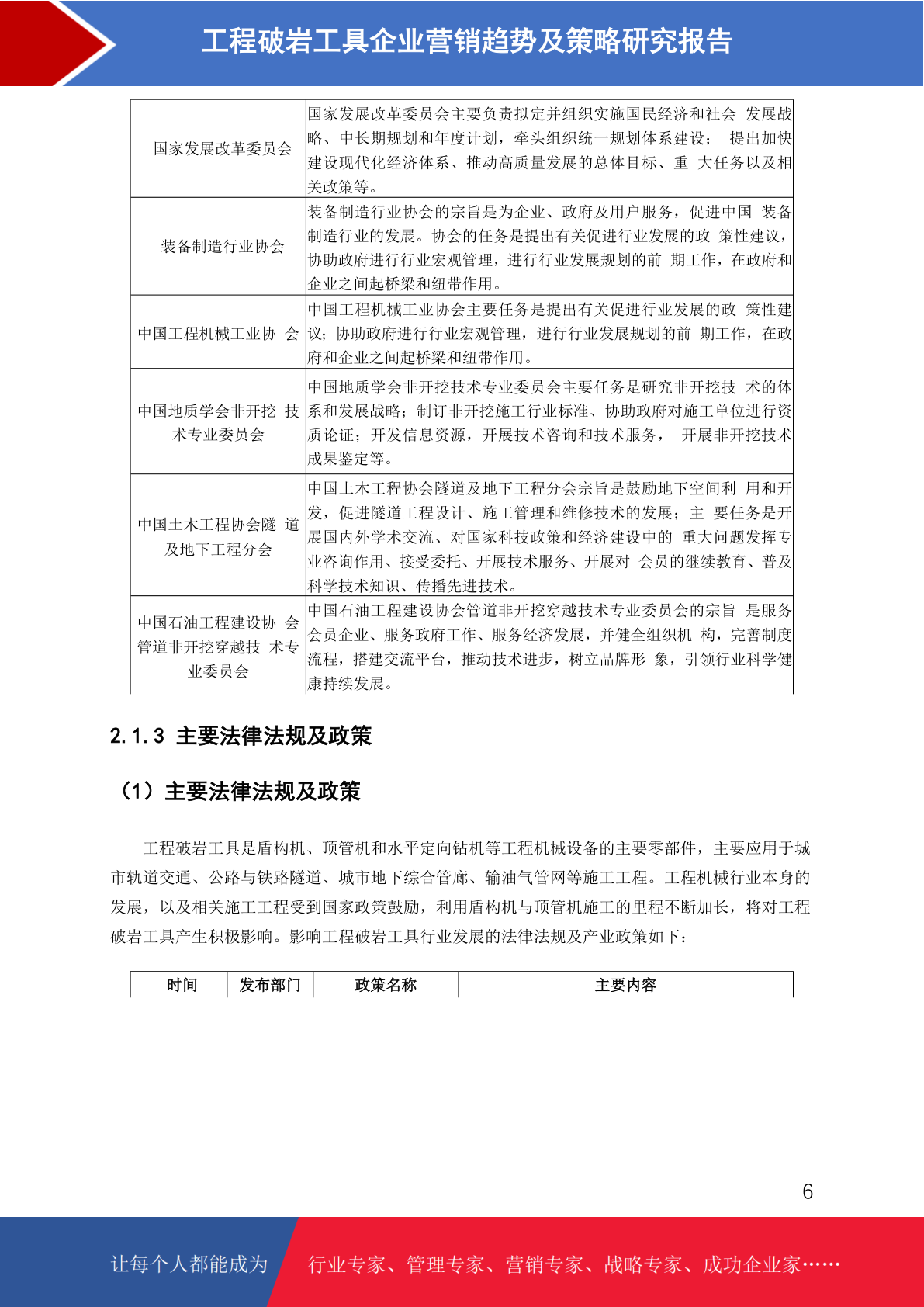 工程破岩工具企业营销趋势及策略研究报告

| | |
|---|---|
| 国家发展改革委员会 | 国家发展改革委员会主要负责拟定并组织实施国民经济和社会 发展战略、中长期规划和年度计划，牵头组织统一规划体系建设； 提出加快建设现代化经济体系、推动高质量发展的总体目标、重 大任务以及相关政策等。 |
| 装备制造行业协会 | 装备制造行业协会的宗旨是为企业、政府及用户服务，促进中国 装备制造行业的发展。协会的任务是提出有关促进行业发展的政 策性建议，协助政府进行行业宏观管理，进行行业发展规划的前 期工作，在政府和企业之间起桥梁和纽带作用。 |
| 中国工程机械工业协 会 | 中国工程机械工业协会主要任务是提出有关促进行业发展的政 策性建议；协助政府进行行业宏观管理，进行行业发展规划的前 期工作，在政府和企业之间起桥梁和纽带作用。 |
| 中国地质学会非开挖 技术专业委员会 | 中国地质学会非开挖技术专业委员会主要任务是研究非开挖技 术的体系和发展战略；制订非开挖施工行业标准、协助政府对施工单位进行资质论证；开发信息资源，开展技术咨询和技术服务， 开展非开挖技术成果鉴定等。 |
| 中国土木工程协会隧 道及地下工程分会 | 中国土木工程协会隧道及地下工程分会宗旨是鼓励地下空间利 用和开发，促进隧道工程设计、施工管理和维修技术的发展；主 要任务是开展国内外学术交流、对国家科技政策和经济建设中的 重大问题发挥专业咨询作用、接受委托、开展技术服务、开展对 会员的继续教育、普及科学技术知识、传播先进技术。 |
| 中国石油工程建设协 会管道非开挖穿越技 术专业委员会 | 中国石油工程建设协会管道非开挖穿越技术专业委员会的宗旨 是服务会员企业、服务政府工作、服务经济发展，并健全组织机 构，完善制度流程，搭建交流平台，推动技术进步，树立品牌形 象，引领行业科学健康持续发展。 |

2.1.3 主要法律法规及政策

（1）主要法律法规及政策

工程破岩工具是盾构机、顶管机和水平定向钻机等工程机械设备的主要零部件，主要应用于城市轨道交通、公路与铁路隧道、城市地下综合管廊、输油气管网等施工工程。工程机械行业本身的发展，以及相关施工工程受到国家政策鼓励，利用盾构机与顶管机施工的里程不断加长，将对工程破岩工具产生积极影响。影响工程破岩工具行业发展的法律法规及产业政策如下：

| 时间 | 发布部门 | 政策名称 | 主要内容 |
|---|---|---|---|

6

让每个人都能成为 行业专家、管理专家、营销专家、战略专家、成功企业家……